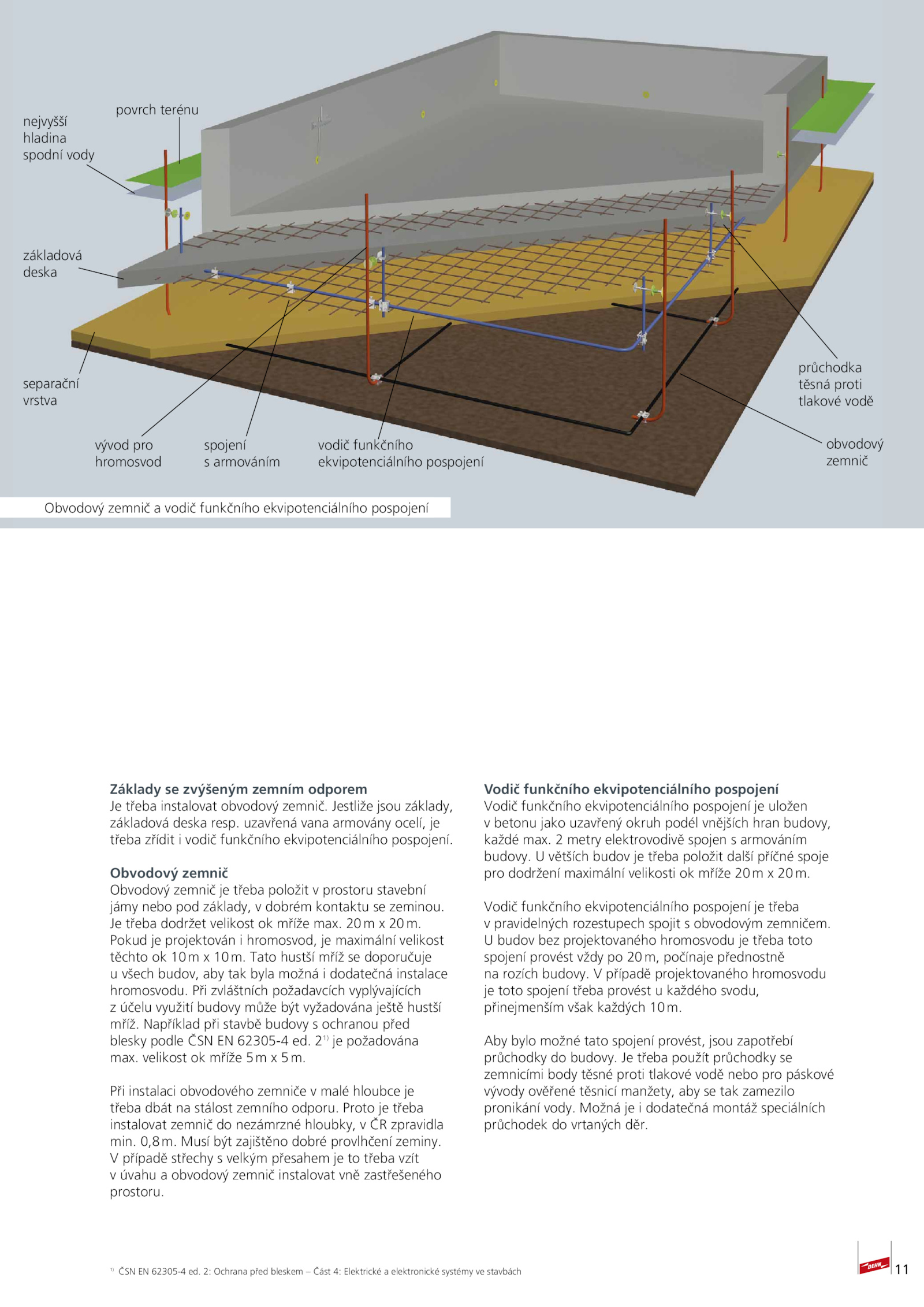 nejvyšší hladina spodní vody

povrch terénu

základová deska

separační vrstva

vývod pro hromosvod

spojení s armováním

vodič funkčního ekvipotenciálního pospojení

průchodka těsná proti tlakové vodě

obvodový zemnič

Obvodový zemnič a vodič funkčního ekvipotenciálního pospojení

**Základy se zvýšeným zemním odporem**
Je třeba instalovat obvodový zemnič. Jestliže jsou základy, základová deska resp. uzavřená vana armovány ocelí, je třeba zřídit i vodič funkčního ekvipotenciálního pospojení.

**Obvodový zemnič**
Obvodový zemnič je třeba položit v prostoru stavební jámy nebo pod základy, v dobrém kontaktu se zeminou. Je třeba dodržet velikost ok mříže max. 20 m x 20 m. Pokud je projektován i hromosvod, je maximální velikost těchto ok 10 m x 10 m. Tato hustší mříž se doporučuje u všech budov, aby tak byla možná i dodatečná instalace hromosvodu. Při zvláštních požadavcích vyplývajících z účelu využití budovy může být vyžadována ještě hustší mříž. Například při stavbě budovy s ochranou před blesky podle ČSN EN 62305-4 ed. 2$^{1)}$ je požadována max. velikost ok mříže 5 m x 5 m.

Při instalaci obvodového zemniče v malé hloubce je třeba dbát na stálost zemního odporu. Proto je třeba instalovat zemnič do nezámrzné hloubky, v ČR zpravidla min. 0,8 m. Musí být zajištěno dobré provlhčení zeminy. V případě střechy s velkým přesahem je to třeba vzít v úvahu a obvodový zemnič instalovat vně zastřešeného prostoru.

**Vodič funkčního ekvipotenciálního pospojení**
Vodič funkčního ekvipotenciálního pospojení je uložen v betonu jako uzavřený okruh podél vnějších hran budovy, každé max. 2 metry elektrovodivě spojen s armováním budovy. U větších budov je třeba položit další příčné spoje pro dodržení maximální velikosti ok mříže 20 m x 20 m.

Vodič funkčního ekvipotenciálního pospojení je třeba v pravidelných rozestupech spojit s obvodovým zemničem. U budov bez projektovaného hromosvodu je třeba toto spojení provést vždy po 20 m, počínaje přednostně na rozích budovy. V případě projektovaného hromosvodu je toto spojení třeba provést u každého svodu, přinejmenším však každých 10 m.

Aby bylo možné tato spojení provést, jsou zapotřebí průchodky do budovy. Je třeba použít průchodky se zemnicími body těsné proti tlakové vodě nebo pro páskové vývody ověřené těsnicí manžety, aby se tak zamezilo pronikání vody. Možná je i dodatečná montáž speciálních průchodek do vrtaných děr.

$^{1)}$ ČSN EN 62305-4 ed. 2: Ochrana před bleskem – Část 4: Elektrické a elektronické systémy ve stavbách

DEHN 11